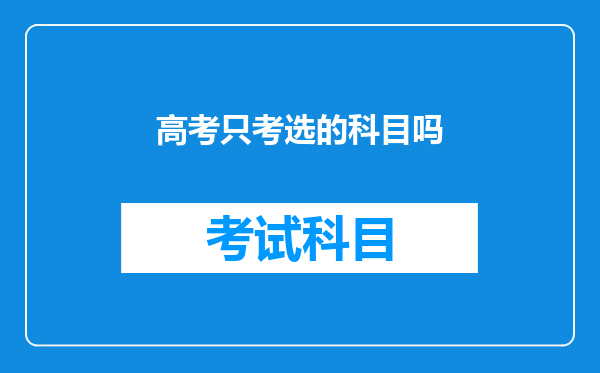 高考只考选的科目吗

考试科目